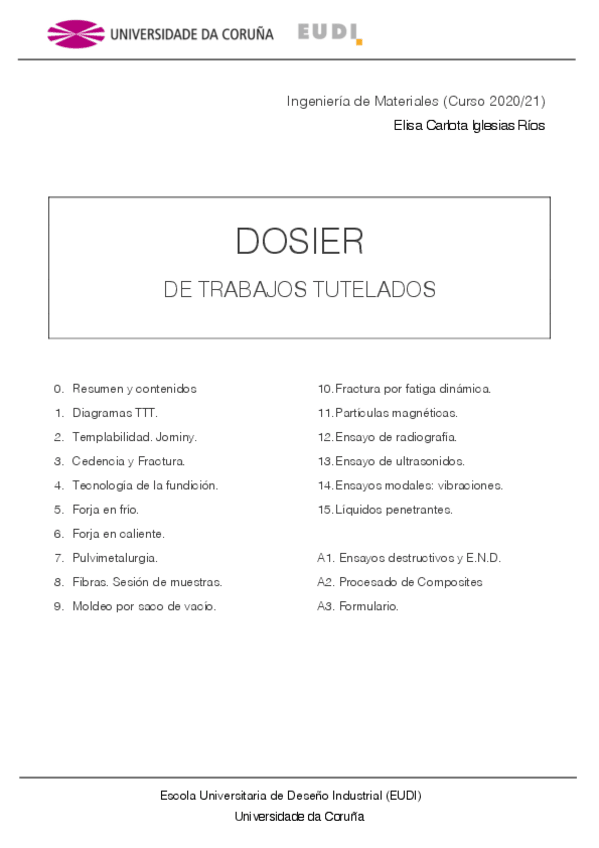 UNIVERSIDADE DA CORUÑA EUDI

Ingeniería de Materiales (Curso 2020/21)

Elisa Carlota Iglesias Ríos

DOSIER

DE TRABAJOS TUTELADOS

0. Resumen y contenidos
1. Diagramas TTT.
2. Templabilidad. Jominy.
3. Cedencia y Fractura.
4. Tecnología de la fundición.
5. Forja en frío.
6. Forja en caliente.
7. Pulvimetalurgia.
8. Fibras. Sesión de muestras.
9. Moldeo por saco de vacío.

10. Fractura por fatiga dinámica.
11. Partículas magnéticas.
12. Ensayo de radiografía.
13. Ensayo de ultrasonidos.
14. Ensayos modales: vibraciones.
15. Líquidos penetrantes.

A1. Ensayos destructivos y E.N.D.
A2. Procesado de Composites
A3. Formulario.

Escola Universitaria de Deseño Industrial (EUDI)

Universidade da Coruña